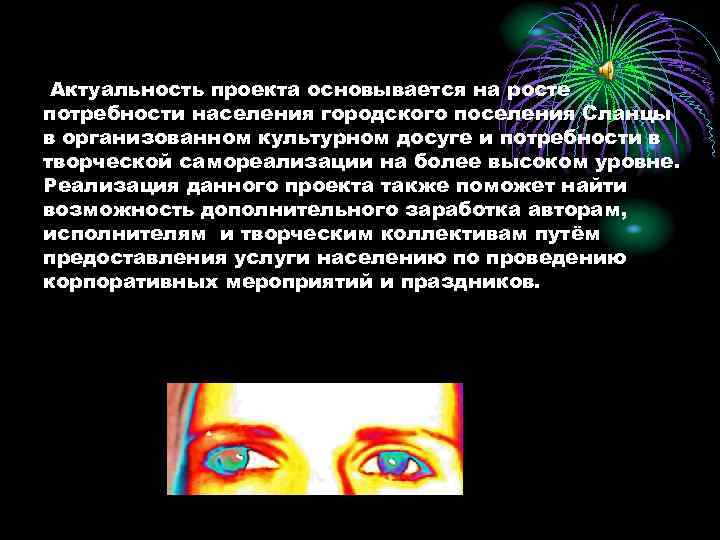 Актуальность проекта основывается на росте потребности населения городского поселения Сланцы в организованном культурном досуге и потребности в творческой самореализации на более высоком уровне. Реализация данного проекта также поможет найти возможность дополнительного заработка авторам, исполнителям и творческим коллективам путём предоставления услуги населению по проведению корпоративных мероприятий и праздников.